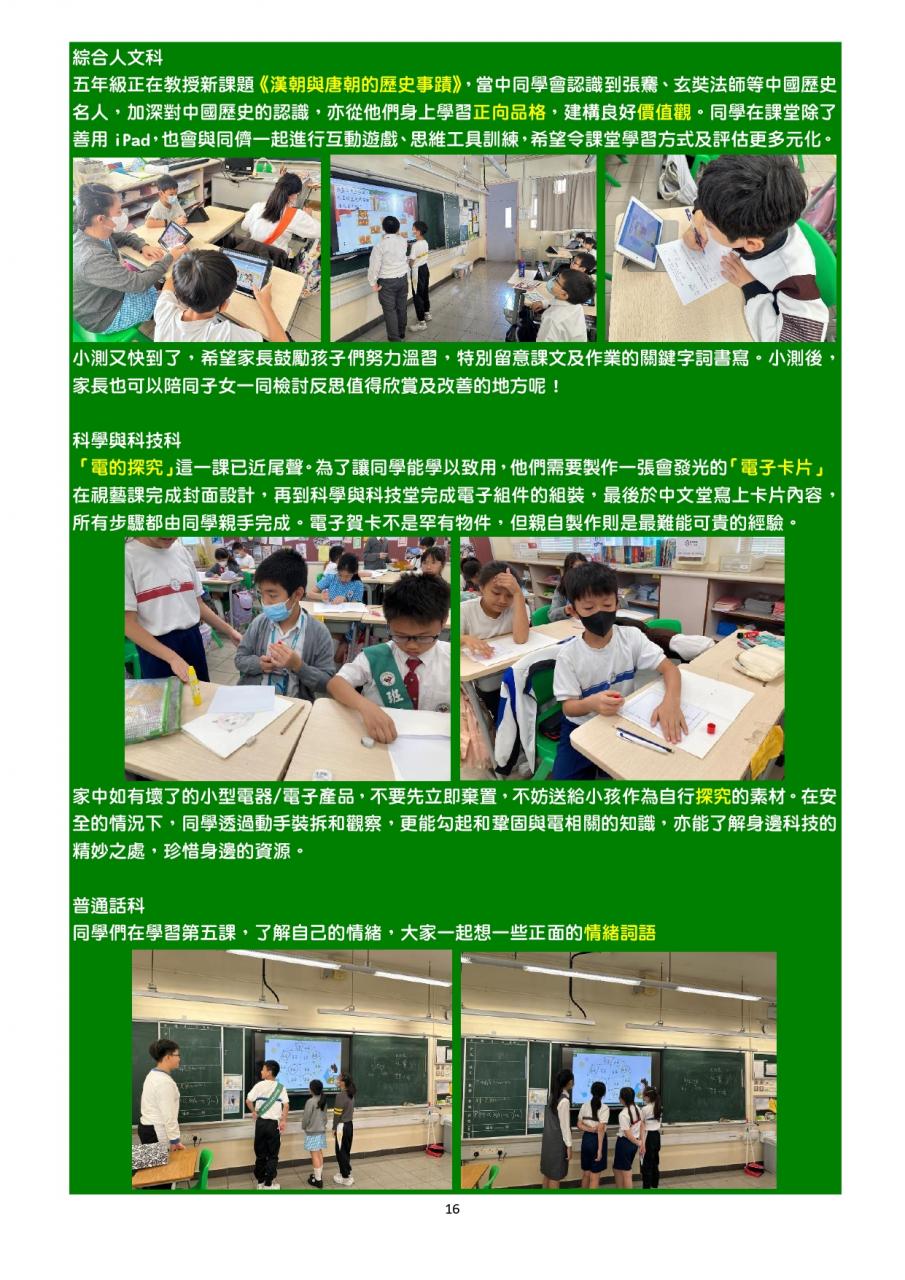 綜合人文科

五年級正在教授新課題《漢朝與唐朝的歷史事蹟》，當中同學會認識到張騫、玄奘法師等中國歷史名人，加深對中國歷史的認識，亦從他們身上學習正向品格，建構良好價值觀。同學在課堂除了善用iPad，也會與同儕一起進行互動遊戲、思維工具訓練，希望令課堂學習方式及評估更多元化。

小測又快到了，希望家長鼓勵孩子們努力溫習，特別留意課文及作業的關鍵字詞書寫。小測後，家長也可以陪同子女一同檢討反思值得欣賞及改善的地方呢！

科學與科技科

「電的探究」這一課已近尾聲。為了讓同學能學以致用，他們需要製作一張會發光的「電子卡片」在視藝課完成封面設計，再到科學與科技堂完成電子組件的組裝，最後於中文堂寫上卡片內容，所有步驟都由同學親手完成。電子賀卡不是罕有物件，但親自製作則是最難能可貴的經驗。

家中如有壞了的小型電器/電子產品，不要先立即棄置，不妨送給小孩作為自行探究的素材。在安全的情況下，同學透過動手裝拆和觀察，更能勾起和鞏固與電相關的知識，亦能了解身邊科技的精妙之處，珍惜身邊的資源。

普通話科

同學們在學習第五課，了解自己的情緒，大家一起想一些正面的情緒詞語

16